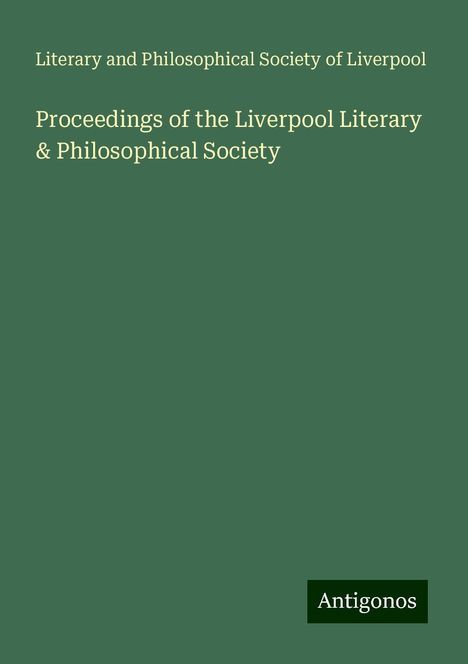 Literary and Philosophical Society of Liverpool

Proceedings of the Liverpool Literary & Philosophical Society

Antigonos